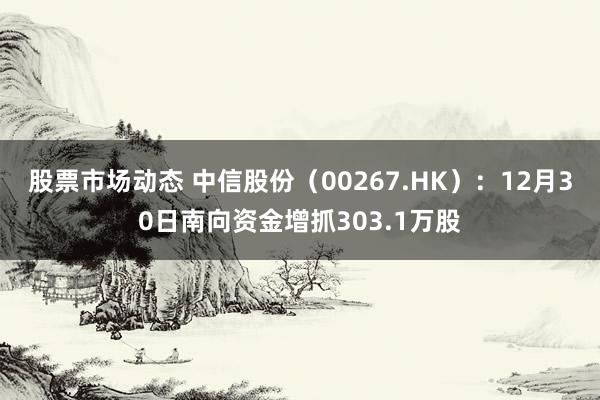 股票市场动态 中信股份（00267.HK）：12月30日南向资金增抓303.1万股